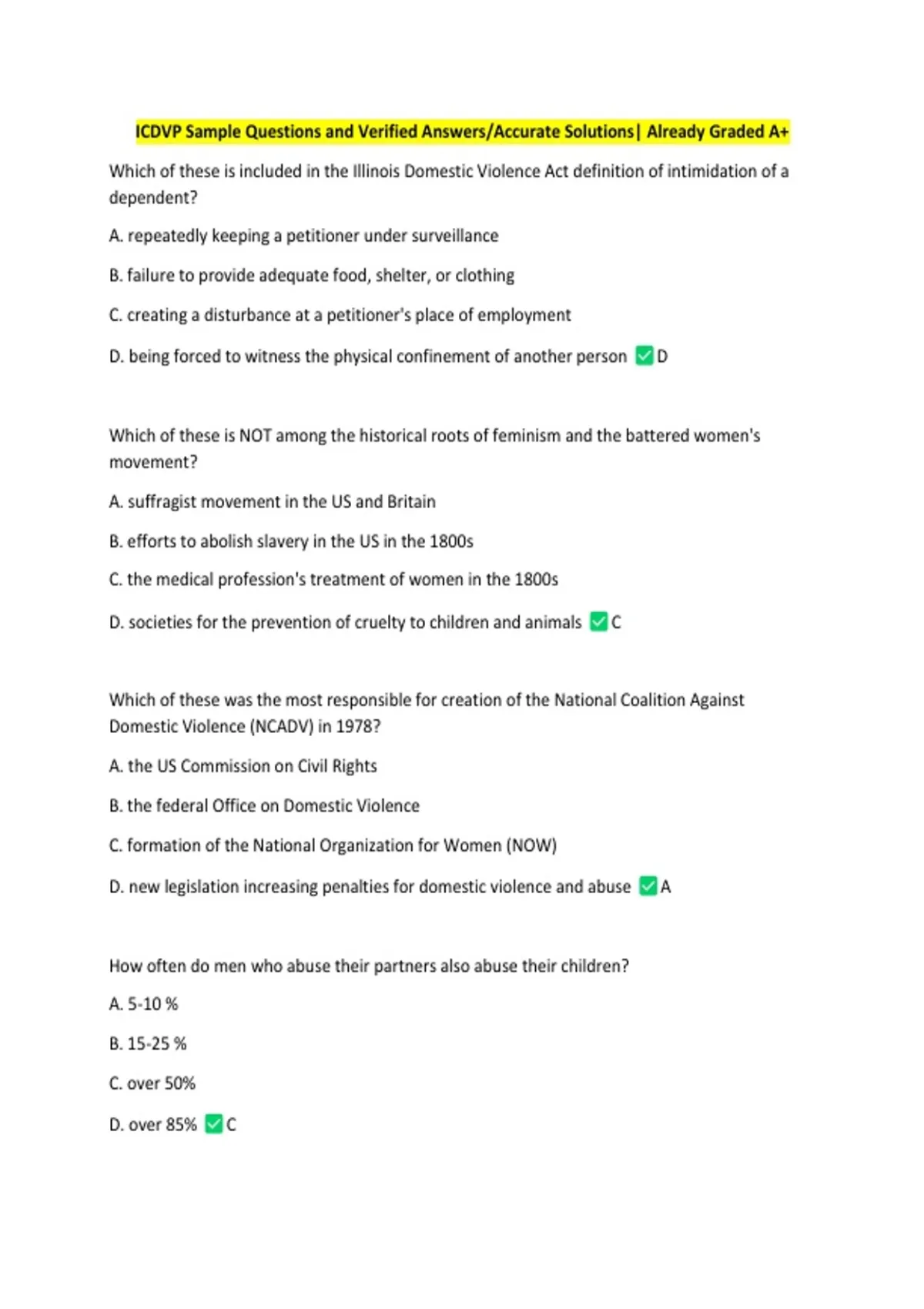 ICDVP Sample Questions and Verified Answers/Accurate Solutions| Already Graded A+

Which of these is included in the Illinois Domestic Violence Act definition of intimidation of a dependent?

A. repeatedly keeping a petitioner under surveillance

B. failure to provide adequate food, shelter, or clothing

C. creating a disturbance at a petitioner's place of employment

D. being forced to witness the physical confinement of another person ✅D

Which of these is NOT among the historical roots of feminism and the battered women's movement?

A. suffragist movement in the US and Britain

B. efforts to abolish slavery in the US in the 1800s

C. the medical profession's treatment of women in the 1800s

D. societies for the prevention of cruelty to children and animals ✅C

Which of these was the most responsible for creation of the National Coalition Against Domestic Violence (NCADV) in 1978?

A. the US Commission on Civil Rights

B. the federal Office on Domestic Violence

C. formation of the National Organization for Women (NOW)

D. new legislation increasing penalties for domestic violence and abuse ✅A

How often do men who abuse their partners also abuse their children?

A. 5-10 %

B. 15-25 %

C. over 50%

D. over 85% ✅C